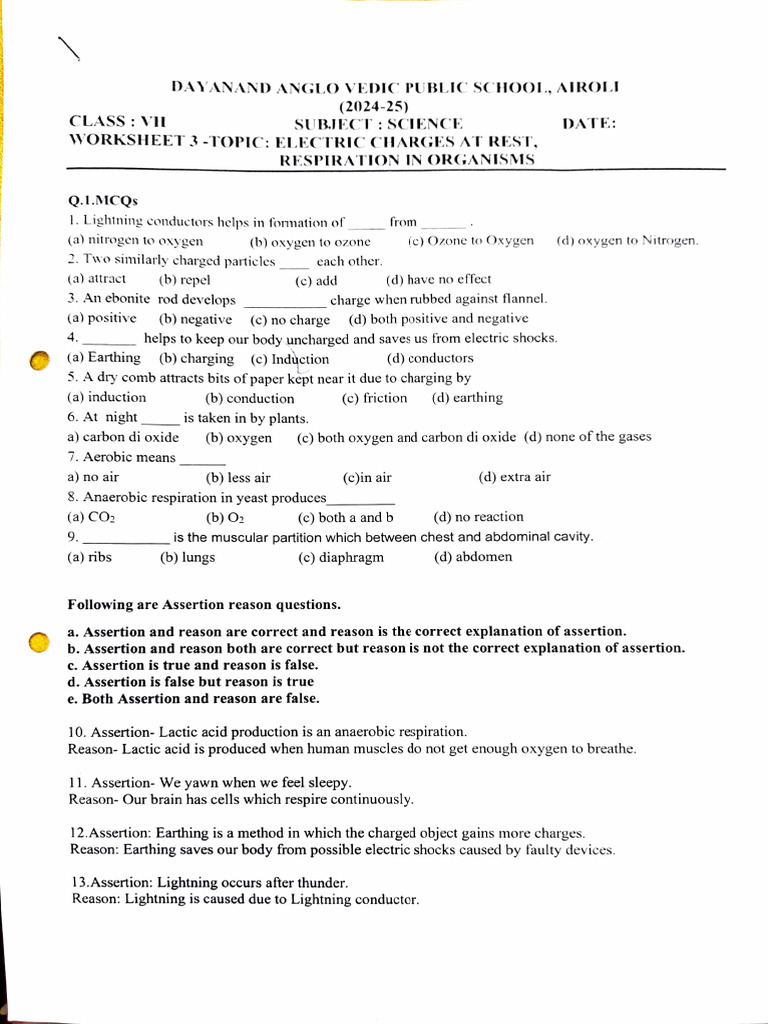 DAYANAND ANGLO VEDIC PUBLIC SCHOOL, AIROLI
(2024-25)
CLASS : VII SUBJECT : SCIENCE DATE:
WORKSHEET 3 -TOPIC: ELECTRIC CHARGES AT REST, RESPIRATION IN ORGANISMS

Q.1.MCQs
1. Lightning conductors helps in formation of _____ from ______ .
(a) nitrogen to oxygen (b) oxygen to ozone (c) Ozone to Oxygen (d) oxygen to Nitrogen.
2. Two similarly charged particles ____ each other.
(a) attract (b) repel (c) add (d) have no effect
3. An ebonite rod develops ___________ charge when rubbed against flannel.
(a) positive (b) negative (c) no charge (d) both positive and negative
4. _______ helps to keep our body uncharged and saves us from electric shocks.
(a) Earthing (b) charging (c) Induction (d) conductors
5. A dry comb attracts bits of paper kept near it due to charging by
(a) induction (b) conduction (c) friction (d) earthing
6. At night _____ is taken in by plants.
a) carbon di oxide (b) oxygen (c) both oxygen and carbon di oxide (d) none of the gases
7. Aerobic means ______
a) no air (b) less air (c)in air (d) extra air
8. Anaerobic respiration in yeast produces_________
(a) $CO_2$ (b) $O_2$ (c) both a and b (d) no reaction
9. ___________ is the muscular partition which between chest and abdominal cavity.
(a) ribs (b) lungs (c) diaphragm (d) abdomen

Following are Assertion reason questions.

a. Assertion and reason are correct and reason is the correct explanation of assertion.
b. Assertion and reason both are correct but reason is not the correct explanation of assertion.
c. Assertion is true and reason is false.
d. Assertion is false but reason is true
e. Both Assertion and reason are false.

10. Assertion- Lactic acid production is an anaerobic respiration.
Reason- Lactic acid is produced when human muscles do not get enough oxygen to breathe.

11. Assertion- We yawn when we feel sleepy.
Reason- Our brain has cells which respire continuously.

12.Assertion: Earthing is a method in which the charged object gains more charges.
Reason: Earthing saves our body from possible electric shocks caused by faulty devices.

13.Assertion: Lightning occurs after thunder.
Reason: Lightning is caused due to Lightning conductor.